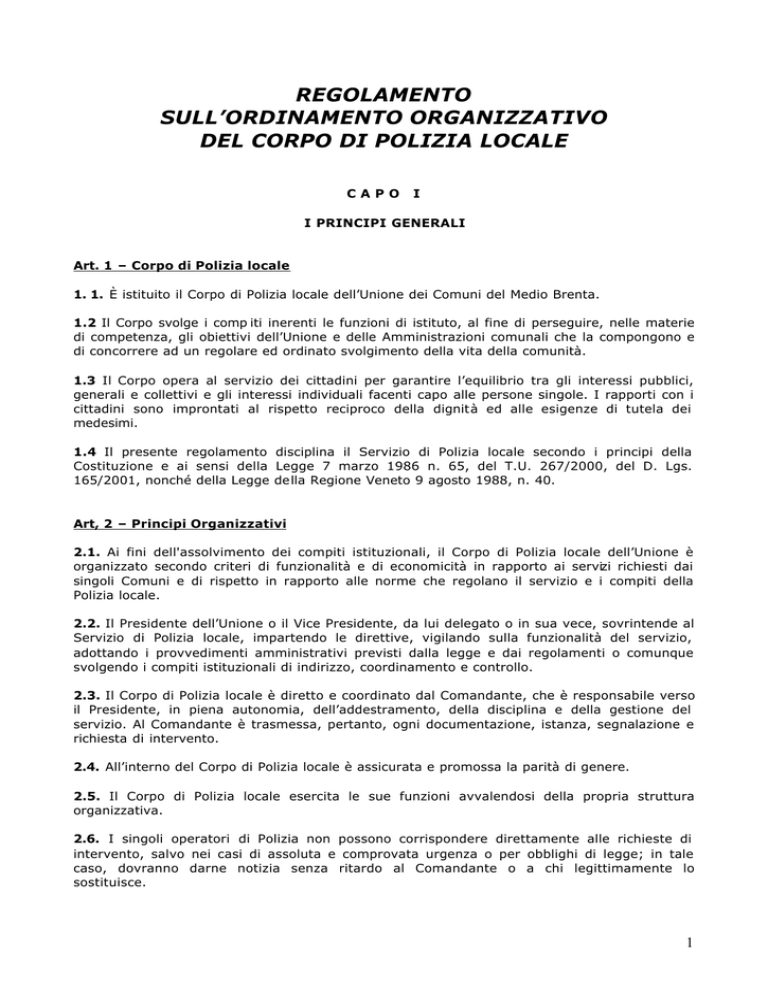 REGOLAMENTO
SULL'ORDINAMENTO ORGANIZZATIVO
DEL CORPO DI POLIZIA LOCALE

C A P O I

I PRINCIPI GENERALI

Art. 1 – Corpo di Polizia locale

1. 1. È istituito il Corpo di Polizia locale dell'Unione dei Comuni del Medio Brenta.

1.2 Il Corpo svolge i compiti inerenti le funzioni di istituto, al fine di perseguire, nelle materie di competenza, gli obiettivi dell'Unione e delle Amministrazioni comunali che la compongono e di concorrere ad un regolare ed ordinato svolgimento della vita della comunità.

1.3 Il Corpo opera al servizio dei cittadini per garantire l'equilibrio tra gli interessi pubblici, generali e collettivi e gli interessi individuali facenti capo alle persone singole. I rapporti con i cittadini sono improntati al rispetto reciproco della dignità ed alle esigenze di tutela dei medesimi.

1.4 Il presente regolamento disciplina il Servizio di Polizia locale secondo i principi della Costituzione e ai sensi della Legge 7 marzo 1986 n. 65, del T.U. 267/2000, del D. Lgs. 165/2001, nonché della Legge della Regione Veneto 9 agosto 1988, n. 40.

Art, 2 – Principi Organizzativi

2.1. Ai fini dell'assolvimento dei compiti istituzionali, il Corpo di Polizia locale dell'Unione è organizzato secondo criteri di funzionalità e di economicità in rapporto ai servizi richiesti dai singoli Comuni e di rispetto in rapporto alle norme che regolano il servizio e i compiti della Polizia locale.

2.2. Il Presidente dell'Unione o il Vice Presidente, da lui delegato o in sua vece, sovrintende al Servizio di Polizia locale, impartendo le direttive, vigilando sulla funzionalità del servizio, adottando i provvedimenti amministrativi previsti dalla legge e dai regolamenti o comunque svolgendo i compiti istituzionali di indirizzo, coordinamento e controllo.

2.3. Il Corpo di Polizia locale è diretto e coordinato dal Comandante, che è responsabile verso il Presidente, in piena autonomia, dell'addestramento, della disciplina e della gestione del servizio. Al Comandante è trasmessa, pertanto, ogni documentazione, istanza, segnalazione e richiesta di intervento.

2.4. All'interno del Corpo di Polizia locale è assicurata e promossa la parità di genere.

2.5. Il Corpo di Polizia locale esercita le sue funzioni avvalendosi della propria struttura organizzativa.

2.6. I singoli operatori di Polizia non possono corrispondere direttamente alle richieste di intervento, salvo nei casi di assoluta e comprovata urgenza o per obblighi di legge; in tale caso, dovranno darne notizia senza ritardo al Comandante o a chi legittimamente lo sostituisce.

1